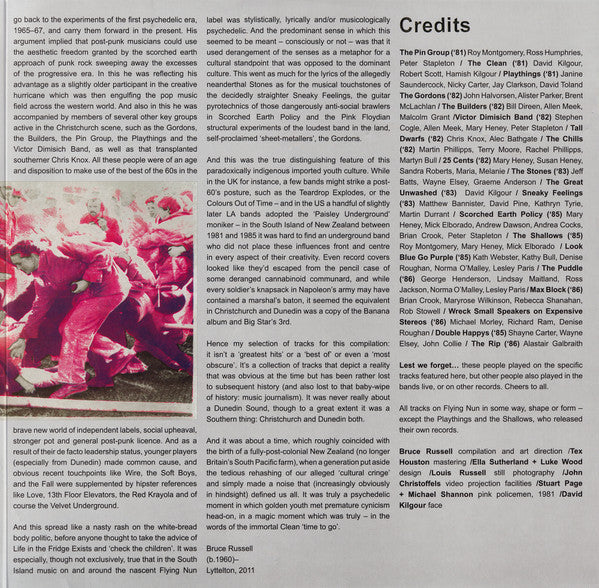 go back to the experiments of the first psychedelic era, 1965–67, and carry them forward in the present. His argument implied that post-punk musicians could use the aesthetic freedom granted by the scorched earth approach of punk rock sweeping away the excesses of the progressive era. In this he was reflecting his advantage as a slightly older participant in the creative hurricane which was then engulfing the pop music field across the western world. And also in this he was accompanied by members of several other key groups active in the Christchurch scene, such as the Gordons, the Builders, the Pin Group, the Playthings and the Victor Dimisich Band, as well as that transplanted southerner Chris Knox. All these people were of an age and disposition to make use of the best of the 60s in the

brave new world of independent labels, social upheaval, stronger pot and general post-punk licence. And as a result of their de facto leadership status, younger players (especially from Dunedin) made common cause, and obvious recent touchpoints like Wire, the Soft Boys, and the Fall were supplemented by hipster references like Love, 13th Floor Elevators, the Red Krayola and of course the Velvet Underground.

And this spread like a nasty rash on the white-bread body politic, before anyone thought to take the advice of Life in the Fridge Exists and 'check the children'. It was especially, though not exclusively, true that in the South Island music on and around the nascent Flying Nun label was stylistically, lyrically and/or musicologically psychedelic. And the predominant sense in which this seemed to be meant – consciously or not – was that it used derangement of the senses as a metaphor for a cultural standpoint that was opposed to the dominant culture. This went as much for the lyrics of the allegedly neanderthal Stones as for the musical touchstones of the decidedly straighter Sneaky Feelings, the guitar pyrotechnics of those dangerously anti-social brawlers in Scorched Earth Policy and the Pink Floydian structural experiments of the loudest band in the land, self-proclaimed 'sheet-metallers', the Gordons.

And this was the true distinguishing feature of this paradoxically indigenous imported youth culture. While in the UK for instance, a few bands might strike a post-60's posture, such as the Teardrop Explodes, or the Colours Out of Time – and in the US a handful of slightly later LA bands adopted the 'Paisley Underground' moniker – in the South Island of New Zealand between 1981 and 1985 it was hard to find an underground band who did not place these influences front and centre in every aspect of their creativity. Even record covers looked like they'd escaped from the pencil case of some deranged cannabinoid communard, and while every soldier's knapsack in Napoleon's army may have contained a marshal's baton, it seemed the equivalent in Christchurch and Dunedin was a copy of the Banana album and Big Star's 3rd.

Hence my selection of tracks for this compilation: it isn't a 'greatest hits' or a 'best of' or even a 'most obscure'. It's a collection of tracks that depict a reality that was obvious at the time but has been rather lost to subsequent history (and also lost to that baby-wipe of history: music journalism). It was never really about a Dunedin Sound, though to a great extent it was a Southern thing: Christchurch and Dunedin both.

And it was about a time, which roughly coincided with the birth of a fully-post-colonial New Zealand (no longer Britain's South Pacific farm), when a generation put aside the tedious rehashing of our alleged 'cultural cringe' and simply made a noise that (increasingly obviously in hindsight) defined us all. It was truly a psychedelic moment in which golden youth met premature cynicism head-on, in a magic moment which was truly – in the words of the immortal Clean 'time to go'.

Bruce Russell
(b.1960)–
Lyttelton, 2011

Credits

The Pin Group ('81) Roy Montgomery, Ross Humphries, Peter Stapleton / The Clean ('81) David Kilgour, Robert Scott, Hamish Kilgour / Playthings ('81) Janine Saundercock, Nicky Carter, Jay Clarkson, David Toland The Gordons ('82) John Halvorsen, Alister Parker, Brent McLachlan / The Builders ('82) Bill Direen, Allen Meek, Malcolm Grant /Victor Dimisich Band ('82) Stephen Cogle, Allen Meek, Mary Heney, Peter Stapleton / Tall Dwarfs ('82) Chris Knox, Alec Bathgate / The Chills ('82) Martin Phillipps, Terry Moore, Rachel Phillipps, Martyn Bull / 25 Cents ('82) Mary Heney, Susan Heney, Sandra Roberts, Maria, Melanie / The Stones ('83) Jeff Batts, Wayne Elsey, Graeme Anderson / The Great Unwashed ('83) David Kilgour / Sneaky Feelings ('83) Matthew Bannister, David Pine, Kathryn Tyrie, Martin Durrant / Scorched Earth Policy ('85) Mary Heney, Mick Elborado, Andrew Dawson, Andrea Cocks, Brian Crook, Peter Stapleton / The Shallows ('85) Roy Montgomery, Mary Heney, Mick Elborado / Look Blue Go Purple ('85) Kath Webster, Kathy Bull, Denise Roughan, Norma O'Malley, Lesley Paris / The Puddle ('86) George Henderson, Lindsay Maitland, Ross Jackson, Norma O'Malley, Lesley Paris / Max Block ('86) Brian Crook, Maryrose Wilkinson, Rebecca Shanahan, Rob Stowell / Wreck Small Speakers on Expensive Stereos ('86) Michael Morley, Richard Ram, Denise Roughan / Double Happys ('85) Shayne Carter, Wayne Elsey, John Collie / The Rip ('86) Alastair Galbraith

Lest we forget... these people played on the specific tracks featured here, but other people also played in the bands live, or on other records. Cheers to all.

All tracks on Flying Nun in some way, shape or form – except the Playthings and the Shallows, who released their own records.

Bruce Russell compilation and art direction /Tex Houston mastering /Ella Sutherland + Luke Wood design /Louis Russell still photography /John Christoffels video projection facilities /Stuart Page + Michael Shannon pink policemen, 1981 /David Kilgour face